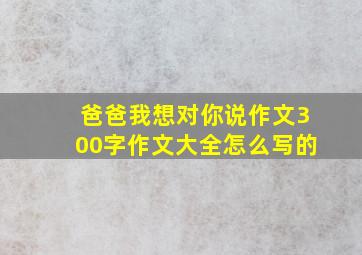 爸爸我想对你说作文300字作文大全怎么写的